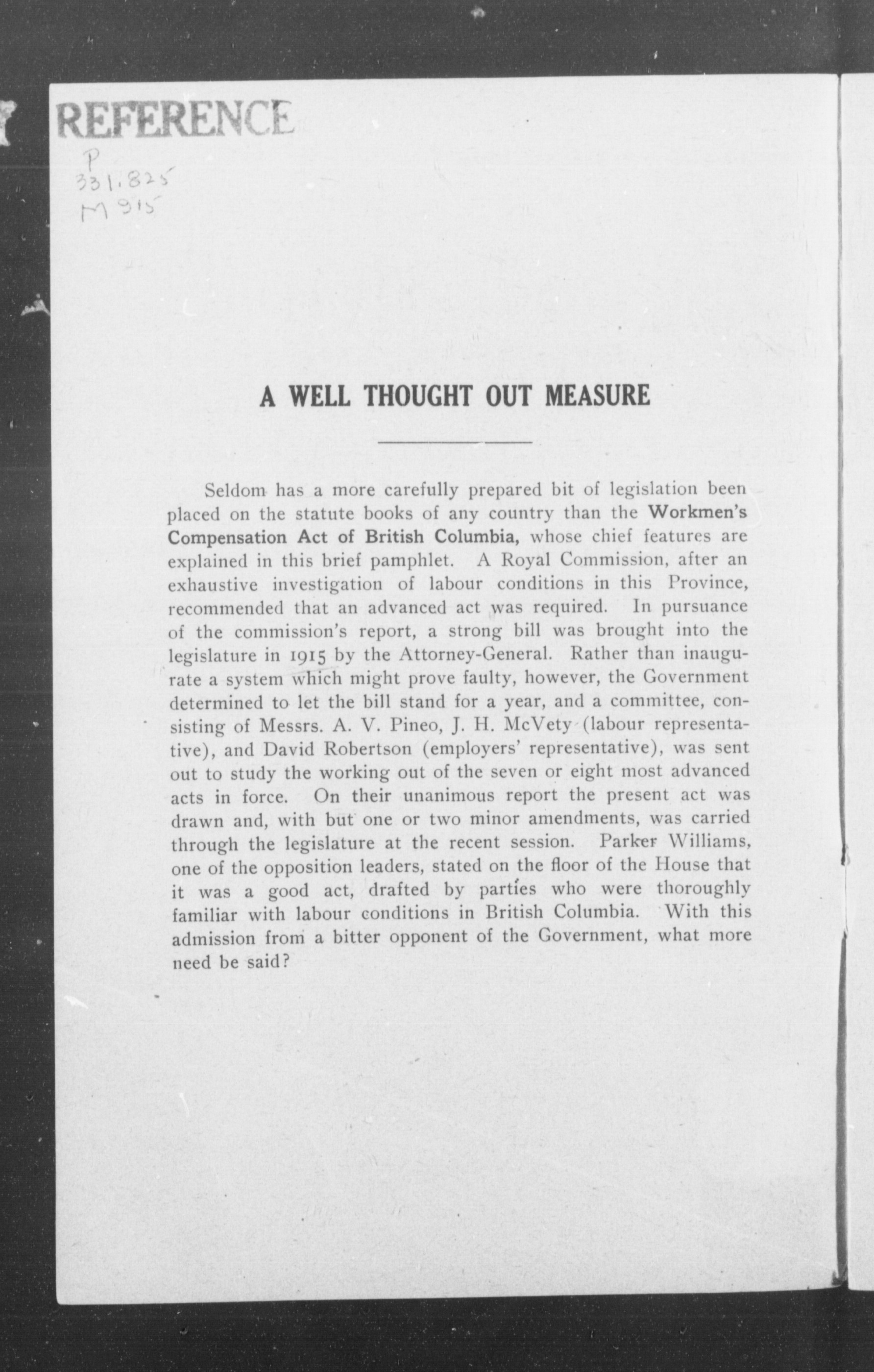 REFERENCE

P
331.825
M915

A WELL THOUGHT OUT MEASURE

Seldom has a more carefully prepared bit of legislation been placed on the statute books of any country than the Workmen's Compensation Act of British Columbia, whose chief features are explained in this brief pamphlet. A Royal Commission, after an exhaustive investigation of labour conditions in this Province, recommended that an advanced act was required. In pursuance of the commission's report, a strong bill was brought into the legislature in 1915 by the Attorney-General. Rather than inaugurate a system which might prove faulty, however, the Government determined to let the bill stand for a year, and a committee, consisting of Messrs. A. V. Pineo, J. H. McVety (labour representative), and David Robertson (employers' representative), was sent out to study the working out of the seven or eight most advanced acts in force. On their unanimous report the present act was drawn and, with but one or two minor amendments, was carried through the legislature at the recent session. Parker Williams, one of the opposition leaders, stated on the floor of the House that it was a good act, drafted by parties who were thoroughly familiar with labour conditions in British Columbia. With this admission from a bitter opponent of the Government, what more need be said?